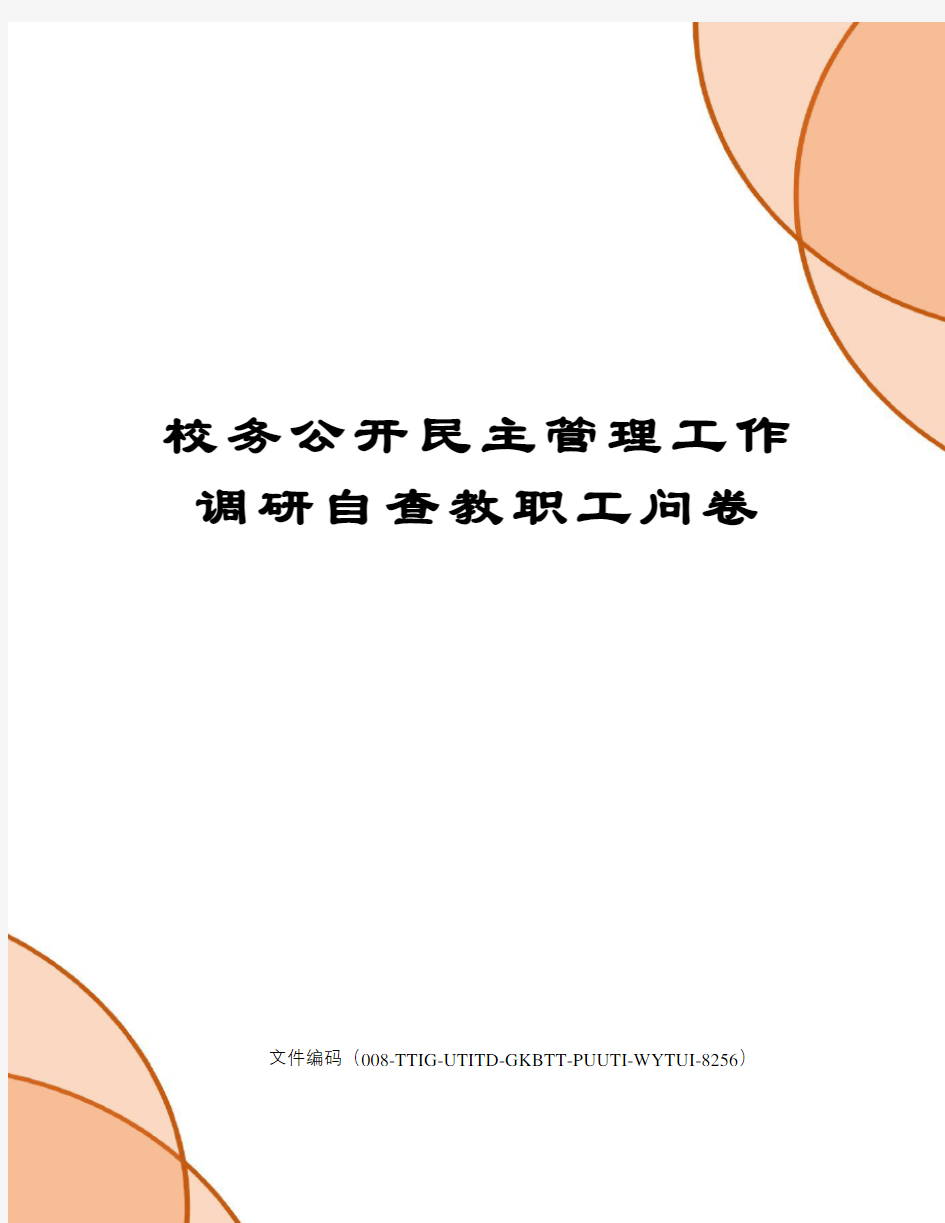 校务公开民主管理工作调研自查教职工问卷

文件编码（008-TTIG-UTITD-GKBTT-PUUTI-WYTUI-8256）